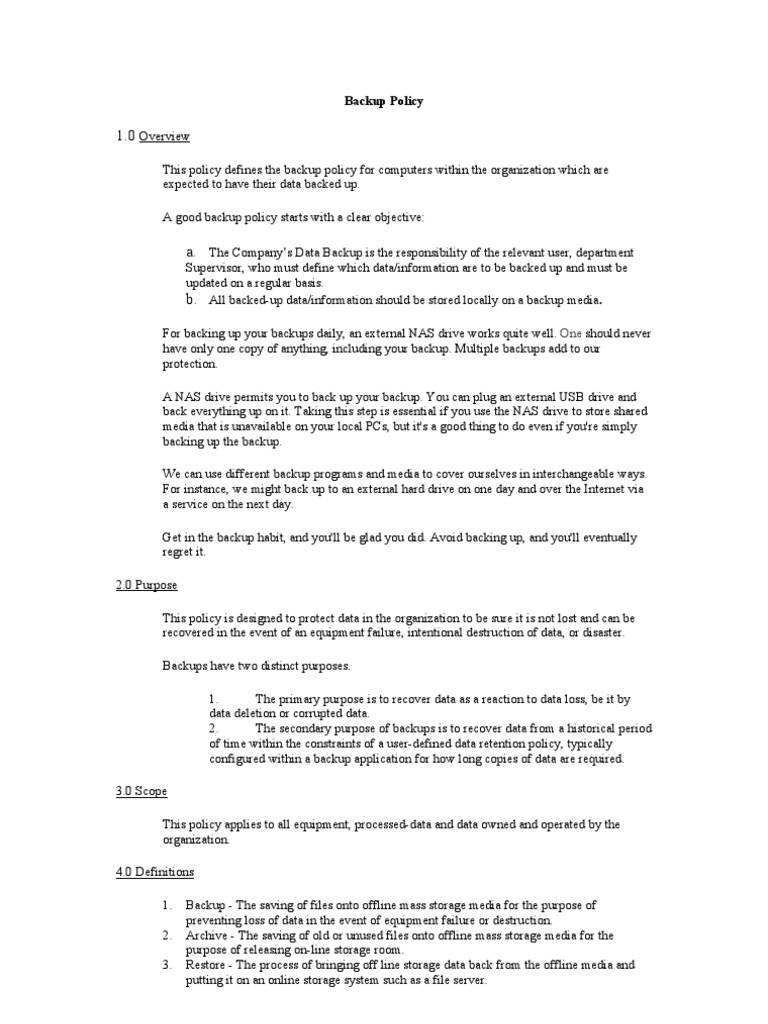 Backup Policy

1.0 Overview

This policy defines the backup policy for computers within the organization which are expected to have their data backed up.

A good backup policy starts with a clear objective:

a. The Company's Data Backup is the responsibility of the relevant user, department Supervisor, who must define which data/information are to be backed up and must be updated on a regular basis.
b. All backed-up data/information should be stored locally on a backup media.

For backing up your backups daily, an external NAS drive works quite well. One should never have only one copy of anything, including your backup. Multiple backups add to our protection.

A NAS drive permits you to back up your backup. You can plug an external USB drive and back everything up on it. Taking this step is essential if you use the NAS drive to store shared media that is unavailable on your local PCs, but it's a good thing to do even if you're simply backing up the backup.

We can use different backup programs and media to cover ourselves in interchangeable ways. For instance, we might back up to an external hard drive on one day and over the Internet via a service on the next day.

Get in the backup habit, and you'll be glad you did. Avoid backing up, and you'll eventually regret it.

2.0 Purpose

This policy is designed to protect data in the organization to be sure it is not lost and can be recovered in the event of an equipment failure, intentional destruction of data, or disaster.

Backups have two distinct purposes.

1. The primary purpose is to recover data as a reaction to data loss, be it by data deletion or corrupted data.
2. The secondary purpose of backups is to recover data from a historical period of time within the constraints of a user-defined data retention policy, typically configured within a backup application for how long copies of data are required.

3.0 Scope

This policy applies to all equipment, processed-data and data owned and operated by the organization.

4.0 Definitions

1. Backup - The saving of files onto offline mass storage media for the purpose of preventing loss of data in the event of equipment failure or destruction.
2. Archive - The saving of old or unused files onto offline mass storage media for the purpose of releasing on-line storage room.
3. Restore - The process of bringing off line storage data back from the offline media and putting it on an online storage system such as a file server.